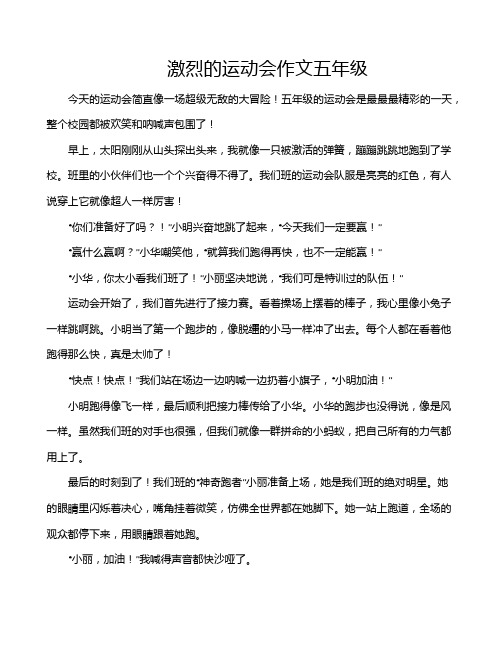 激烈的运动会作文五年级

今天的运动会简直像一场超级无敌的大冒险！五年级的运动会是最最最精彩的一天，整个校园都被欢笑和呐喊声包围了！

早上，太阳刚刚从山头探出头来，我就像一只被激活的弹簧，蹦蹦跳跳地跑到了学校。班里的小伙伴们也一个个兴奋得不得了。我们班的运动会队服是亮亮的红色，有人说穿上它就像超人一样厉害！

“你们准备好了吗？！”小明兴奋地跳了起来，“今天我们一定要赢！”

“赢什么赢啊？”小华嘲笑他，“就算我们跑得再快，也不一定能赢！”

“小华，你太小看我们班了！”小丽坚决地说，“我们可是特训过的队伍！”

运动会开始了，我们首先进行了接力赛。看着操场上摆着的棒子，我心里像小兔子一样跳啊跳。小明当了第一个跑步的，像脱缰的小马一样冲了出去。每个人都在看着他跑得那么快，真是太帅了！

“快点！快点！”我们站在场边一边呐喊一边扔着小旗子，“小明加油！”

小明跑得像飞一样，最后顺利把接力棒传给了小华。小华的跑步也没得说，像是风一样。虽然我们班的对手也很强，但我们就像一群拼命的小蚂蚁，把自己所有的力气都用上了。

最后的时刻到了！我们班的“神奇跑者”小丽准备上场，她是我们班的绝对明星。她的眼睛里闪烁着决心，嘴角挂着微笑，仿佛全世界都在她脚下。她一站上跑道，全场的观众都停下来，用眼睛跟着她跑。

“小丽，加油！”我喊得声音都快沙哑了。